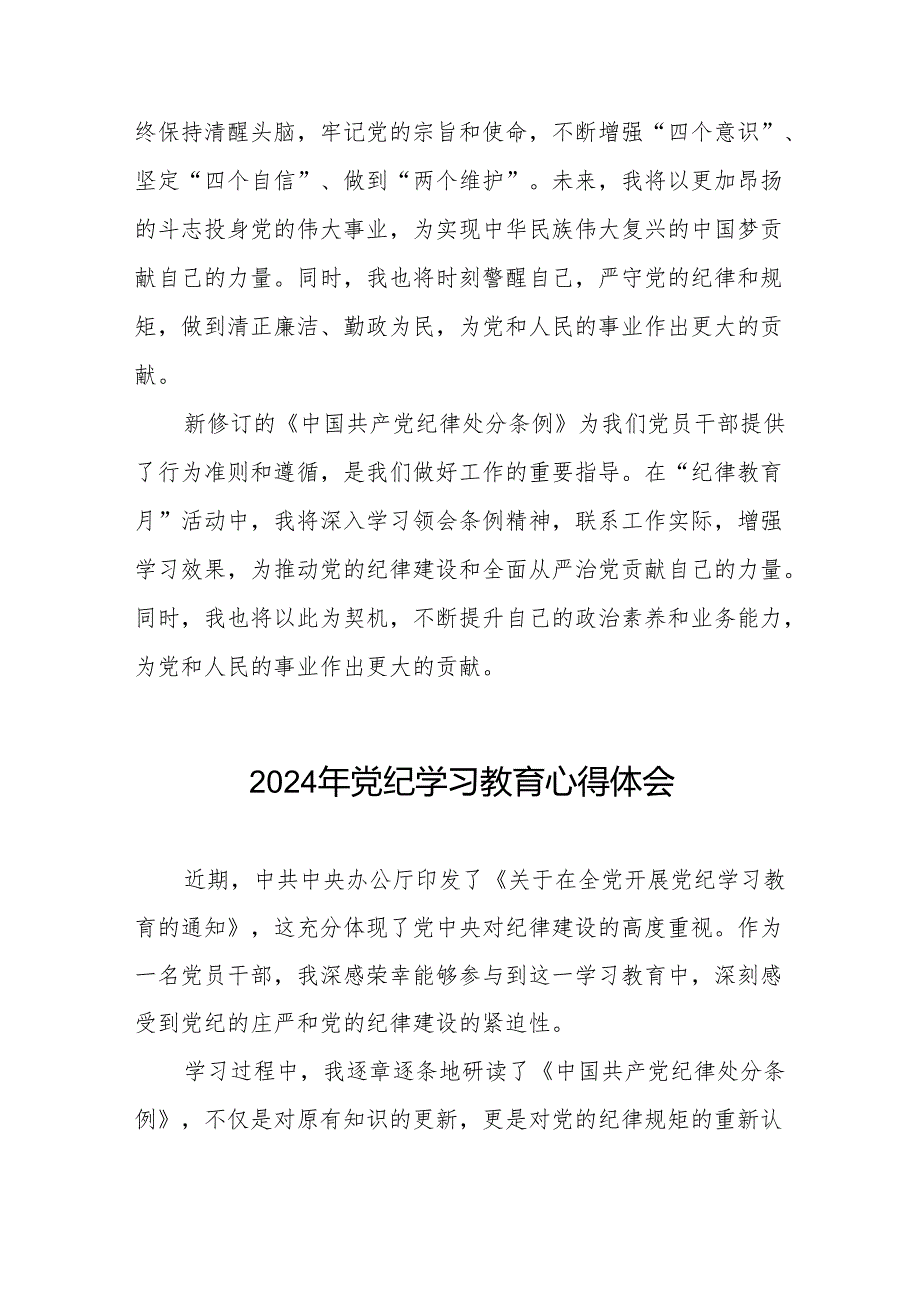 终保持清醒头脑，牢记党的宗旨和使命，不断增强“四个意识”、坚定“四个自信”、做到“两个维护”。未来，我将以更加昂扬的斗志投身党的伟大事业，为实现中华民族伟大复兴的中国梦贡献自己的力量。同时，我也将时刻警醒自己，严守党的纪律和规矩，做到清正廉洁、勤政为民，为党和人民的事业作出更大的贡献。

新修订的《中国共产党纪律处分条例》为我们党员干部提供了行为准则和遵循，是我们做好工作的重要指导。在“纪律教育月”活动中，我将深入学习领会条例精神，联系工作实际，增强学习效果，为推动党的纪律建设和全面从严治党贡献自己的力量。同时，我也将以此为契机，不断提升自己的政治素养和业务能力，为党和人民的事业作出更大的贡献。

2024年党纪学习教育心得体会

近期，中共中央办公厅印发了《关于在全党开展党纪学习教育的通知》，这充分体现了党中央对纪律建设的高度重视。作为一名党员干部，我深感荣幸能够参与到这一学习教育中，深刻感受到党纪的庄严和党的纪律建设的紧迫性。

学习过程中，我逐章逐条地研读了《中国共产党纪律处分条例》，不仅是对原有知识的更新，更是对党的纪律规矩的重新认